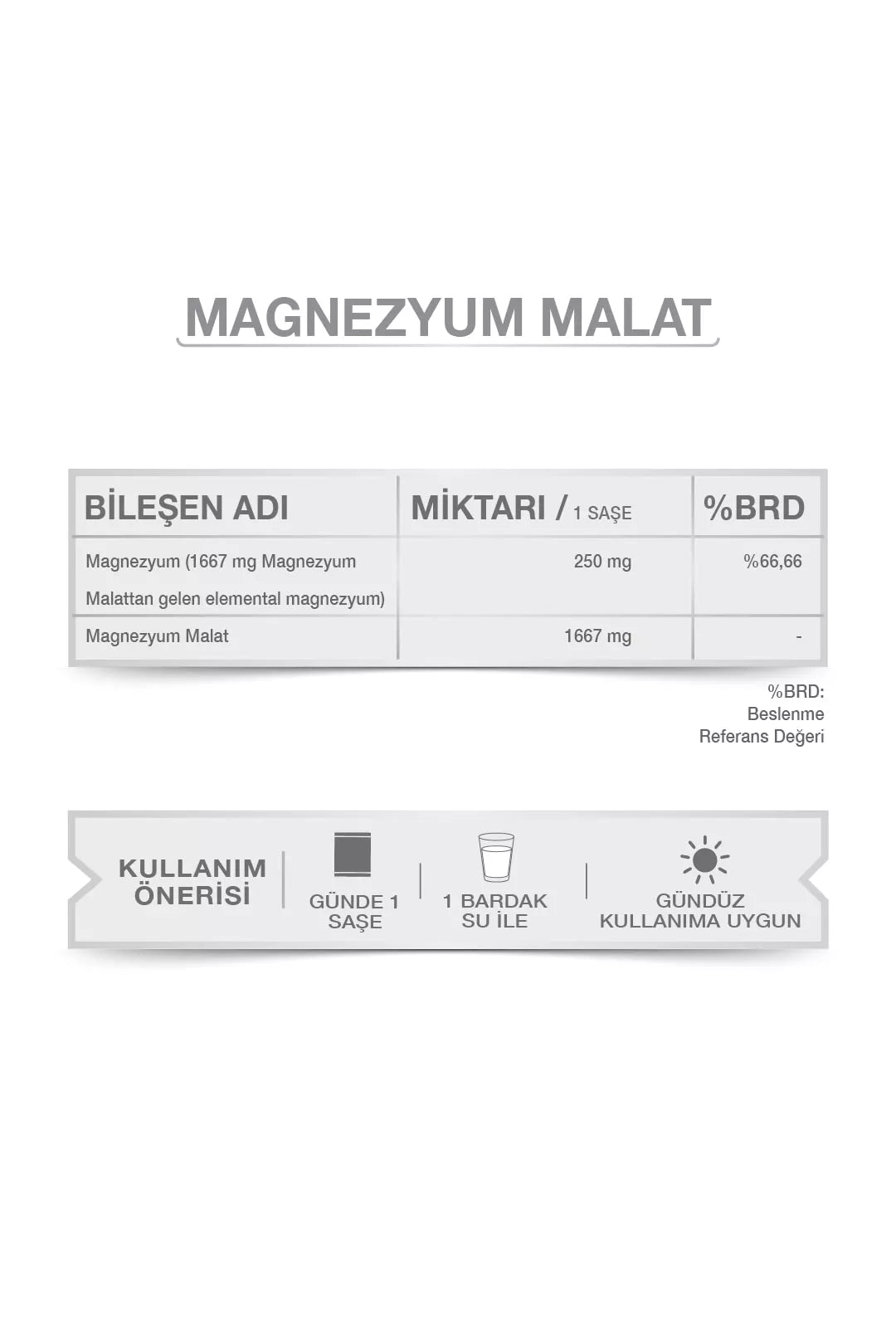 MAGNEZYUM MALAT

| BİLEŞEN ADI | MİKTARI / 1 SAŞE | %BRD |
|---|---|---|
| Magnezyum (1667 mg Magnezyum Malattan gelen elemental magnezyum) | 250 mg | %66,66 |
| Magnezyum Malat | 1667 mg | - |

%BRD: Beslenme Referans Değeri

KULLANIM ÖNERİSİ

GÜNDE 1 SAŞE

1 BARDAK SU İLE

GÜNDÜZ KULLANIMA UYGUN